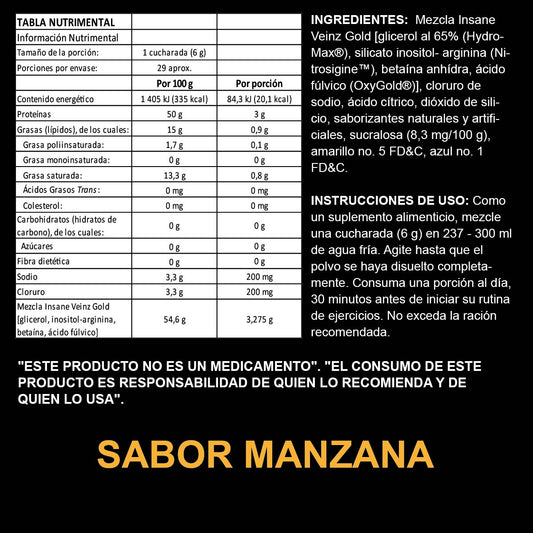 | TABLA NUTRIMENTAL | | |
|---|---|---|
| Información Nutrimental | | |
| Tamaño de la porción: | 1 cucharada (6 g) | |
| Porciones por envase: | 29 aprox. | |
| | Por 100 g | Por porción |
| Contenido energético | 1 405 kJ (335 kcal) | 84,3 kJ (20,1 kcal) |
| Proteínas | 50 g | 3 g |
| Grasas (lípidos), de los cuales: | 15 g | 0,9 g |
| Grasa poliinsaturada: | 1,7 g | 0,1 g |
| Grasa monoinsaturada: | 0 g | 0 g |
| Grasa saturada: | 13,3 g | 0,8 g |
| Ácidos Grasos Trans: | 0 mg | 0 mg |
| Colesterol: | 0 mg | 0 mg |
| Carbohidratos (hidratos de carbono), de los cuales: | 0 g | 0 g |
| Azúcares | 0 g | 0 g |
| Fibra dietética | 0 g | 0 g |
| Sodio | 3,3 g | 200 mg |
| Cloruro | 3,3 g | 200 mg |
| Mezcla Insane Veinz Gold [glicerol, inositol-arginina, betaína, ácido fúlvico] | 54,6 g | 3,275 g |

INGREDIENTES: Mezcla Insane Veinz Gold [glicerol al 65% (HydroMax®), silicato inositol- arginina (Nitrosigine™), betaína anhídra, ácido fúlvico (OxyGold®)], cloruro de sodio, ácido cítrico, dióxido de silicio, saborizantes naturales y artificiales, sucralosa (8,3 mg/100 g), amarillo no. 5 FD&C, azul no. 1 FD&C.

INSTRUCCIONES DE USO: Como un suplemento alimenticio, mezcle una cucharada (6 g) en 237 - 300 ml de agua fría. Agite hasta que el polvo se haya disuelto completamente. Consuma una porción al día, 30 minutos antes de iniciar su rutina de ejercicios. No exceda la ración recomendada.

"ESTE PRODUCTO NO ES UN MEDICAMENTO". "EL CONSUMO DE ESTE PRODUCTO ES RESPONSABILIDAD DE QUIEN LO RECOMIENDA Y DE QUIEN LO USA".

SABOR MANZANA